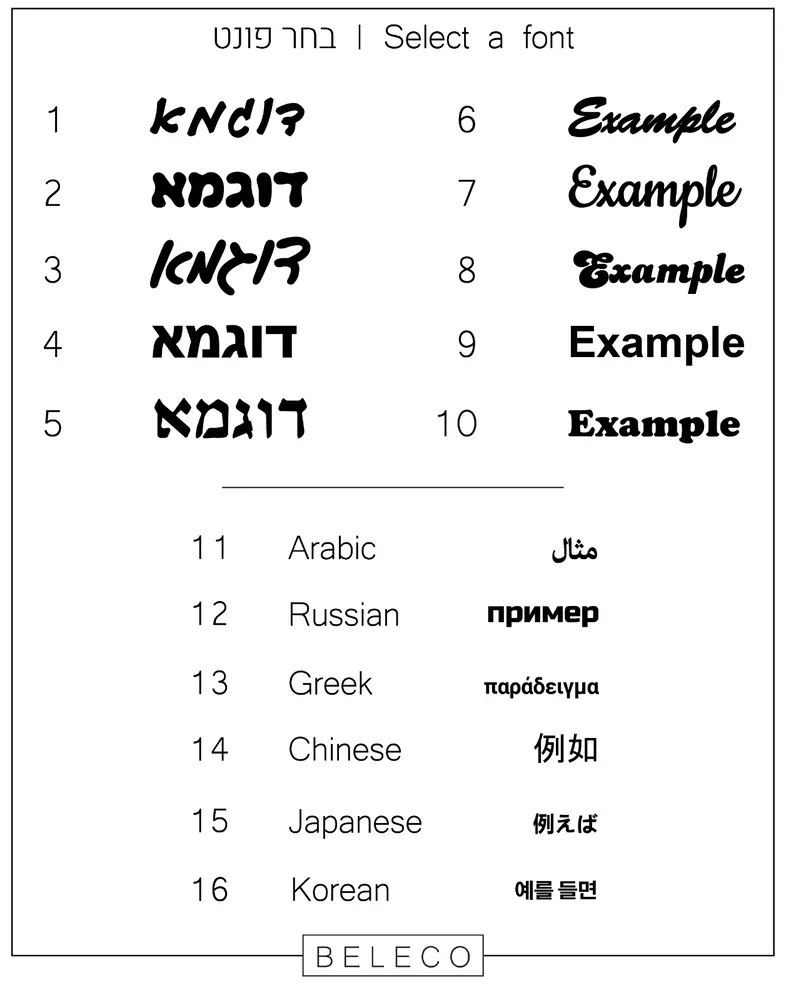 בחר פונט | Select a font

1 דוגמא
2 דוגמא
3 דוגמא
4 דוגמא
5 דוגמא

6 Example
7 Example
8 Example
9 Example
10 Example

11 Arabic مثال
12 Russian пример
13 Greek παράδειγμα
14 Chinese 例如
15 Japanese 例えば
16 Korean 예를 들면

BELECO